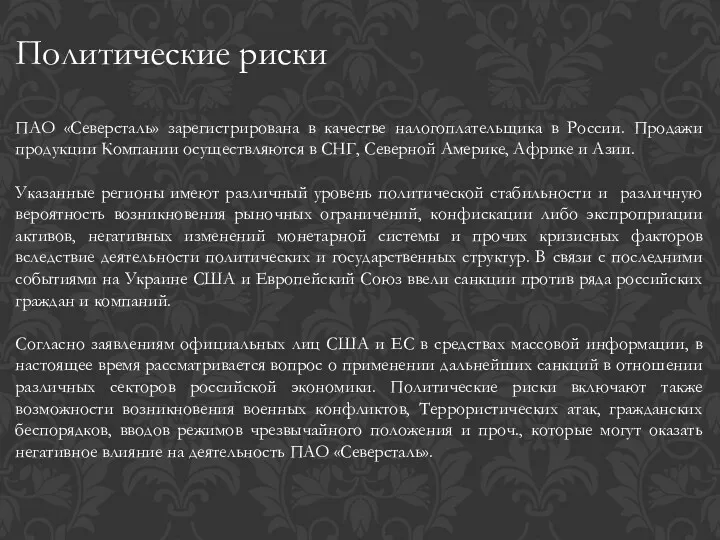 Политические риски

ПАО «Северсталь» зарегистрирована в качестве налогоплательщика в России. Продажи продукции Компании осуществляются в СНГ, Северной Америке, Африке и Азии.

Указанные регионы имеют различный уровень политической стабильности и различную вероятность возникновения рыночных ограничений, конфискации либо экспроприации активов, негативных изменений монетарной системы и прочих кризисных факторов вследствие деятельности политических и государственных структур. В связи с последними событиями на Украине США и Европейский Союз ввели санкции против ряда российских граждан и компаний.

Согласно заявлениям официальных лиц США и ЕС в средствах массовой информации, в настоящее время рассматривается вопрос о применении дальнейших санкций в отношении различных секторов российской экономики. Политические риски включают также возможности возникновения военных конфликтов, Террористических атак, гражданских беспорядков, вводов режимов чрезвычайного положения и проч., которые могут оказать негативное влияние на деятельность ПАО «Северсталь».